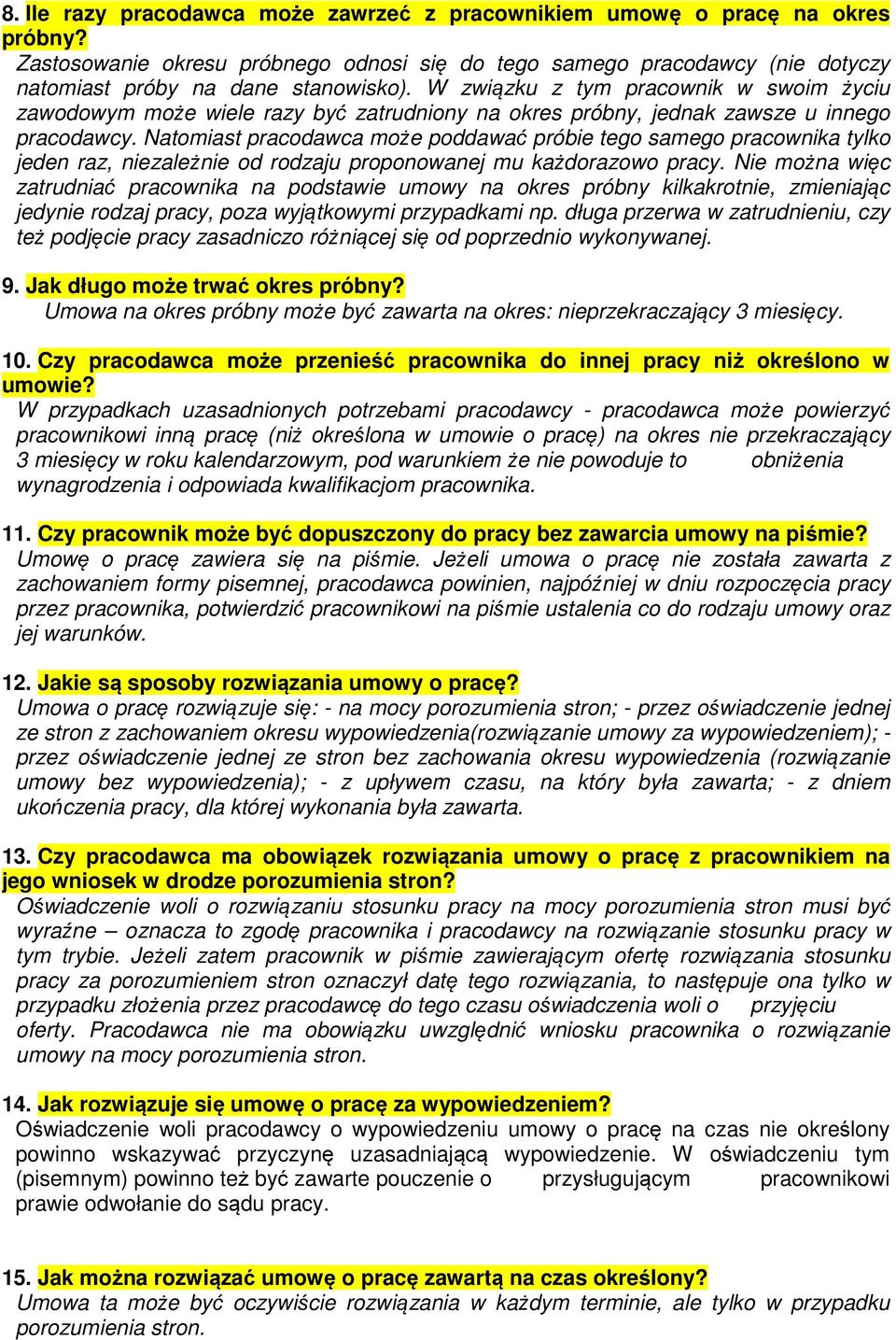 8. Ile razy pracodawca może zawrzeć z pracownikiem umowę o pracę na okres próbny?
Zastosowanie okresu próbnego odnosi się do tego samego pracodawcy (nie dotyczy natomiast próby na dane stanowisko). W związku z tym pracownik w swoim życiu zawodowym może wiele razy być zatrudniony na okres próbny, jednak zawsze u innego pracodawcy. Natomiast pracodawca może poddawać próbie tego samego pracownika tylko jeden raz, niezależnie od rodzaju proponowanej mu każdorazowo pracy. Nie można więc zatrudniać pracownika na podstawie umowy na okres próbny kilkakrotnie, zmieniając jedynie rodzaj pracy, poza wyjątkowymi przypadkami np. długa przerwa w zatrudnieniu, czy też podjęcie pracy zasadniczo różniącej się od poprzednio wykonywanej.

9. Jak długo może trwać okres próbny?
Umowa na okres próbny może być zawarta na okres: nieprzekraczający 3 miesięcy.

10. Czy pracodawca może przenieść pracownika do innej pracy niż określono w umowie?
W przypadkach uzasadnionych potrzebami pracodawcy - pracodawca może powierzyć pracownikowi inną pracę (niż określona w umowie o pracę) na okres nie przekraczający 3 miesięcy w roku kalendarzowym, pod warunkiem że nie powoduje to obniżenia wynagrodzenia i odpowiada kwalifikacjom pracownika.

11. Czy pracownik może być dopuszczony do pracy bez zawarcia umowy na piśmie?
Umowę o pracę zawiera się na piśmie. Jeżeli umowa o pracę nie została zawarta z zachowaniem formy pisemnej, pracodawca powinien, najpóźniej w dniu rozpoczęcia pracy przez pracownika, potwierdzić pracownikowi na piśmie ustalenia co do rodzaju umowy oraz jej warunków.

12. Jakie są sposoby rozwiązania umowy o pracę?
Umowa o pracę rozwiązuje się: - na mocy porozumienia stron; - przez oświadczenie jednej ze stron z zachowaniem okresu wypowiedzenia(rozwiązanie umowy za wypowiedzeniem); - przez oświadczenie jednej ze stron bez zachowania okresu wypowiedzenia (rozwiązanie umowy bez wypowiedzenia); - z upływem czasu, na który była zawarta; - z dniem ukończenia pracy, dla której wykonania była zawarta.

13. Czy pracodawca ma obowiązek rozwiązania umowy o pracę z pracownikiem na jego wniosek w drodze porozumienia stron?
Oświadczenie woli o rozwiązaniu stosunku pracy na mocy porozumienia stron musi być wyraźne – oznacza to zgodę pracownika i pracodawcy na rozwiązanie stosunku pracy w tym trybie. Jeżeli zatem pracownik w piśmie zawierającym ofertę rozwiązania stosunku pracy za porozumieniem stron oznaczył datę tego rozwiązania, to następuje ona tylko w przypadku złożenia przez pracodawcę do tego czasu oświadczenia woli o przyjęciu oferty. Pracodawca nie ma obowiązku uwzględnić wniosku pracownika o rozwiązanie umowy na mocy porozumienia stron.

14. Jak rozwiązuje się umowę o pracę za wypowiedzeniem?
Oświadczenie woli pracodawcy o wypowiedzeniu umowy o pracę na czas nie określony powinno wskazywać przyczynę uzasadniającą wypowiedzenie. W oświadczeniu tym (pisemnym) powinno też być zawarte pouczenie o przysługującym pracownikowi prawie odwołanie do sądu pracy.

15. Jak można rozwiązać umowę o pracę zawartą na czas określony?
Umowa ta może być oczywiście rozwiązania w każdym terminie, ale tylko w przypadku porozumienia stron.